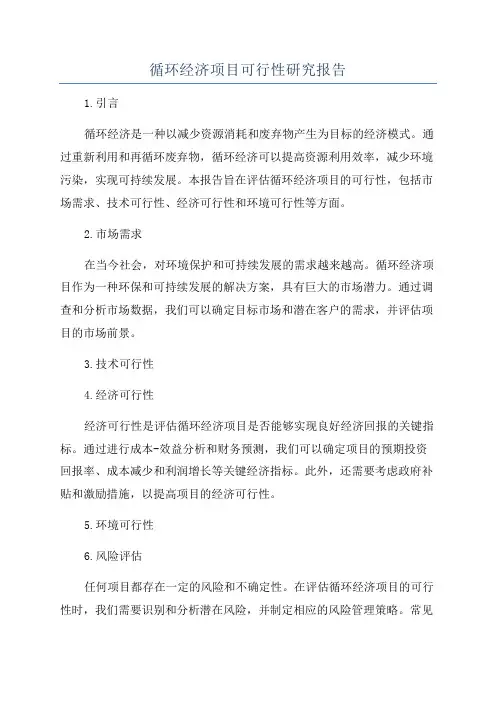 循环经济项目可行性研究报告

1.引言

循环经济是一种以减少资源消耗和废弃物产生为目标的经济模式。通过重新利用和再循环废弃物，循环经济可以提高资源利用效率，减少环境污染，实现可持续发展。本报告旨在评估循环经济项目的可行性，包括市场需求、技术可行性、经济可行性和环境可行性等方面。

2.市场需求

在当今社会，对环境保护和可持续发展的需求越来越高。循环经济项目作为一种环保和可持续发展的解决方案，具有巨大的市场潜力。通过调查和分析市场数据，我们可以确定目标市场和潜在客户的需求，并评估项目的市场前景。

3.技术可行性

4.经济可行性

经济可行性是评估循环经济项目是否能够实现良好经济回报的关键指标。通过进行成本-效益分析和财务预测，我们可以确定项目的预期投资回报率、成本减少和利润增长等关键经济指标。此外，还需要考虑政府补贴和激励措施，以提高项目的经济可行性。

5.环境可行性

6.风险评估

任何项目都存在一定的风险和不确定性。在评估循环经济项目的可行性时，我们需要识别和分析潜在风险，并制定相应的风险管理策略。常见